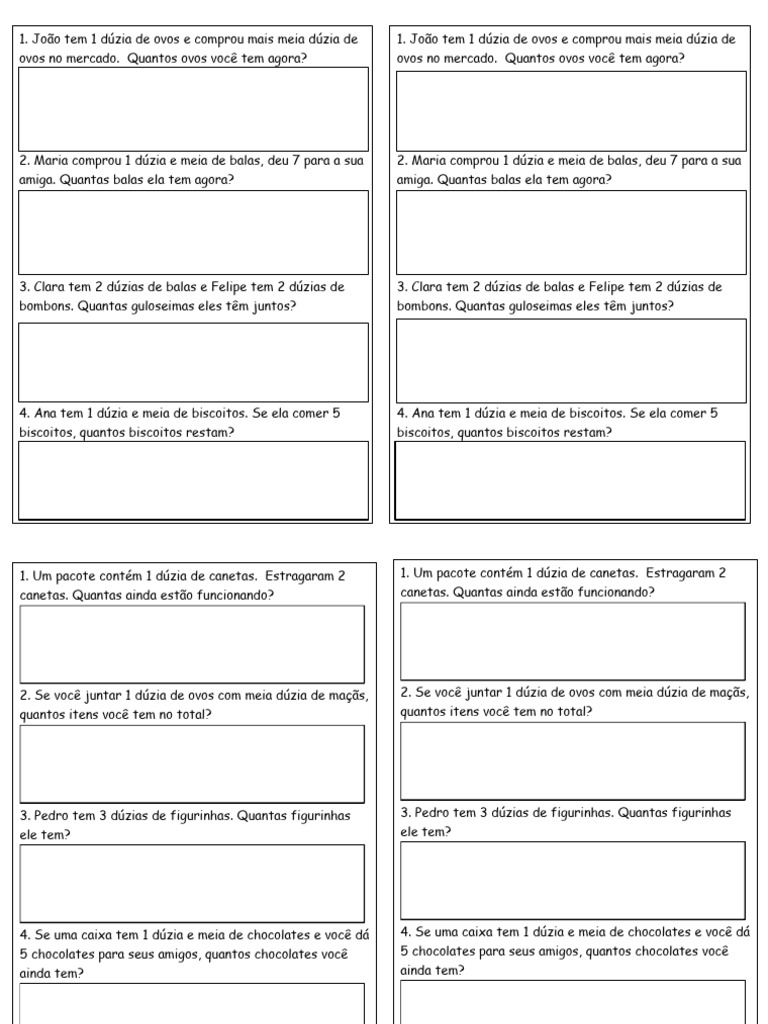 1. João tem 1 dúzia de ovos e comprou mais meia dúzia de ovos no mercado. Quantos ovos você tem agora?

2. Maria comprou 1 dúzia e meia de balas, deu 7 para a sua amiga. Quantas balas ela tem agora?

3. Clara tem 2 dúzias de balas e Felipe tem 2 dúzias de bombons. Quantas guloseimas eles têm juntos?

4. Ana tem 1 dúzia e meia de biscoitos. Se ela comer 5 biscoitos, quantos biscoitos restam?

1. João tem 1 dúzia de ovos e comprou mais meia dúzia de ovos no mercado. Quantos ovos você tem agora?

2. Maria comprou 1 dúzia e meia de balas, deu 7 para a sua amiga. Quantas balas ela tem agora?

3. Clara tem 2 dúzias de balas e Felipe tem 2 dúzias de bombons. Quantas guloseimas eles têm juntos?

4. Ana tem 1 dúzia e meia de biscoitos. Se ela comer 5 biscoitos, quantos biscoitos restam?

1. Um pacote contém 1 dúzia de canetas. Estragaram 2 canetas. Quantas ainda estão funcionando?

2. Se você juntar 1 dúzia de ovos com meia dúzia de maçãs, quantos itens você tem no total?

3. Pedro tem 3 dúzias de figurinhas. Quantas figurinhas ele tem?

4. Se uma caixa tem 1 dúzia e meia de chocolates e você dá 5 chocolates para seus amigos, quantos chocolates você ainda tem?

1. Um pacote contém 1 dúzia de canetas. Estragaram 2 canetas. Quantas ainda estão funcionando?

2. Se você juntar 1 dúzia de ovos com meia dúzia de maçãs, quantos itens você tem no total?

3. Pedro tem 3 dúzias de figurinhas. Quantas figurinhas ele tem?

4. Se uma caixa tem 1 dúzia e meia de chocolates e você dá 5 chocolates para seus amigos, quantos chocolates você ainda tem?